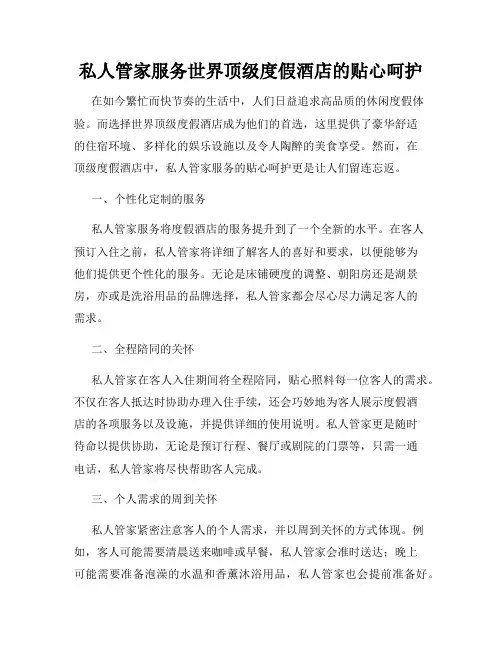 私人管家服务世界顶级度假酒店的贴心呵护

在如今繁忙而快节奏的生活中，人们日益追求高品质的休闲度假体验。而选择世界顶级度假酒店成为他们的首选，这里提供了豪华舒适的住宿环境、多样化的娱乐设施以及令人陶醉的美食享受。然而，在顶级度假酒店中，私人管家服务的贴心呵护更是让人们留连忘返。

一、个性化定制的服务

私人管家服务将度假酒店的服务提升到了一个全新的水平。在客人预订入住之前，私人管家将详细了解客人的喜好和要求，以便能够为他们提供更个性化的服务。无论是床铺硬度的调整、朝阳房还是湖景房，亦或是洗浴用品的品牌选择，私人管家都会尽心尽力满足客人的需求。

二、全程陪同的关怀

私人管家在客人入住期间将全程陪同，贴心照料每一位客人的需求。不仅在客人抵达时协助办理入住手续，还会巧妙地为客人展示度假酒店的各项服务以及设施，并提供详细的使用说明。私人管家更是随时待命以提供协助，无论是预订行程、餐厅或剧院的门票等，只需一通电话，私人管家将尽快帮助客人完成。

三、个人需求的周到关怀

私人管家紧密注意客人的个人需求，并以周到关怀的方式体现。例如，客人可能需要清晨送来咖啡或早餐，私人管家会准时送达；晚上可能需要准备泡澡的水温和香薰沐浴用品，私人管家也会提前准备好。